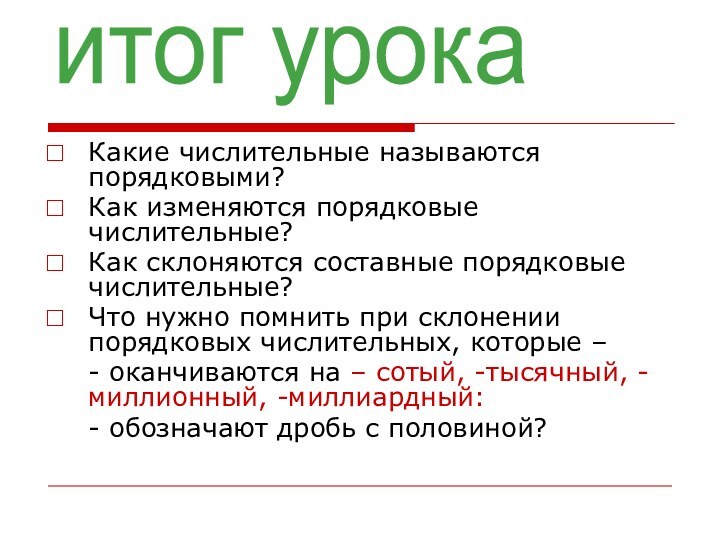 итог урока

Какие числительные называются порядковыми?

Как изменяются порядковые числительные?

Как склоняются составные порядковые числительные?

Что нужно помнить при склонении порядковых числительных, которые –

- оканчиваются на – сотый, -тысячный, -миллионный, -миллиардный:

- обозначают дробь с половиной?